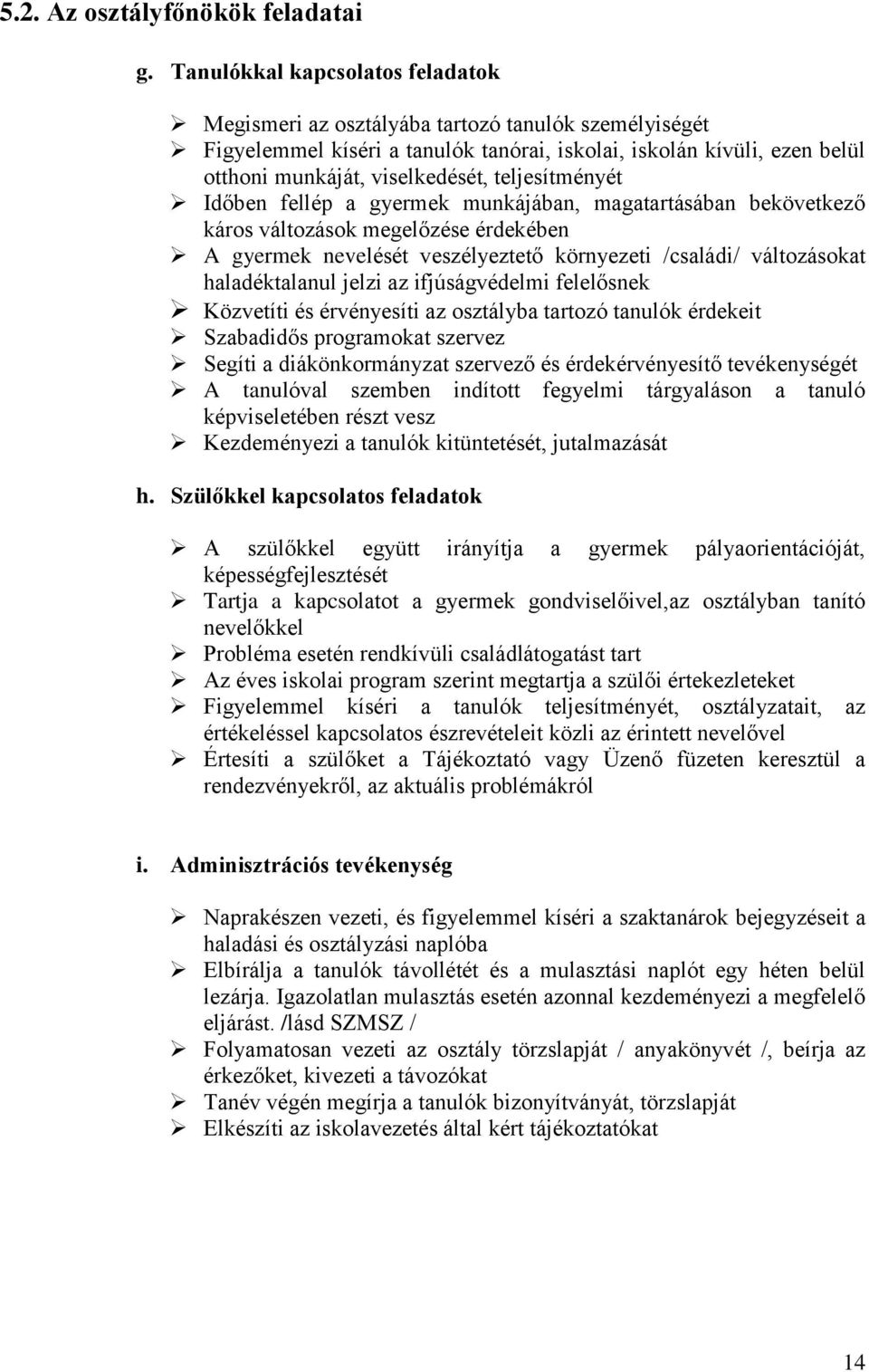 5.2. Az osztályfőnökök feladatai

g. Tanulókkal kapcsolatos feladatok

➢ Megismeri az osztályába tartozó tanulók személyiségét
➢ Figyelemmel kíséri a tanulók tanórai, iskolai, iskolán kívüli, ezen belül otthoni munkáját, viselkedését, teljesítményét
➢ Időben fellép a gyermek munkájában, magatartásában bekövetkező káros változások megelőzése érdekében
➢ A gyermek nevelését veszélyeztető környezeti /családi/ változásokat haladéktalanul jelzi az ifjúságvédelmi felelősnek
➢ Közvetíti és érvényesíti az osztályba tartozó tanulók érdekeit
➢ Szabadidős programokat szervez
➢ Segíti a diákönkormányzat szervező és érdekérvényesítő tevékenységét
➢ A tanulóval szemben indított fegyelmi tárgyaláson a tanuló képviseletében részt vesz
➢ Kezdeményezi a tanulók kitüntetését, jutalmazását

h. Szülőkkel kapcsolatos feladatok

➢ A szülőkkel együtt irányítja a gyermek pályaorientációját, képességfejlesztését
➢ Tartja a kapcsolatot a gyermek gondviselőivel,az osztályban tanító nevelőkkel
➢ Probléma esetén rendkívüli családlátogatást tart
➢ Az éves iskolai program szerint megtartja a szülői értekezleteket
➢ Figyelemmel kíséri a tanulók teljesítményét, osztályzatait, az értékeléssel kapcsolatos észrevételeit közli az érintett nevelővel
➢ Értesíti a szülőket a Tájékoztató vagy Üzenő füzeten keresztül a rendezvényekről, az aktuális problémákról

i. Adminisztrációs tevékenység

➢ Naprakészen vezeti, és figyelemmel kíséri a szaktanárok bejegyzéseit a haladási és osztályzási naplóba
➢ Elbírálja a tanulók távollétét és a mulasztási naplót egy héten belül lezárja. Igazolatlan mulasztás esetén azonnal kezdeményezi a megfelelő eljárást. /lásd SZMSZ /
➢ Folyamatosan vezeti az osztály törzslapját / anyakönyvét /, beírja az érkezőket, kivezeti a távozókat
➢ Tanév végén megírja a tanulók bizonyítványát, törzslapját
➢ Elkészíti az iskolavezetés által kért tájékoztatókat

14